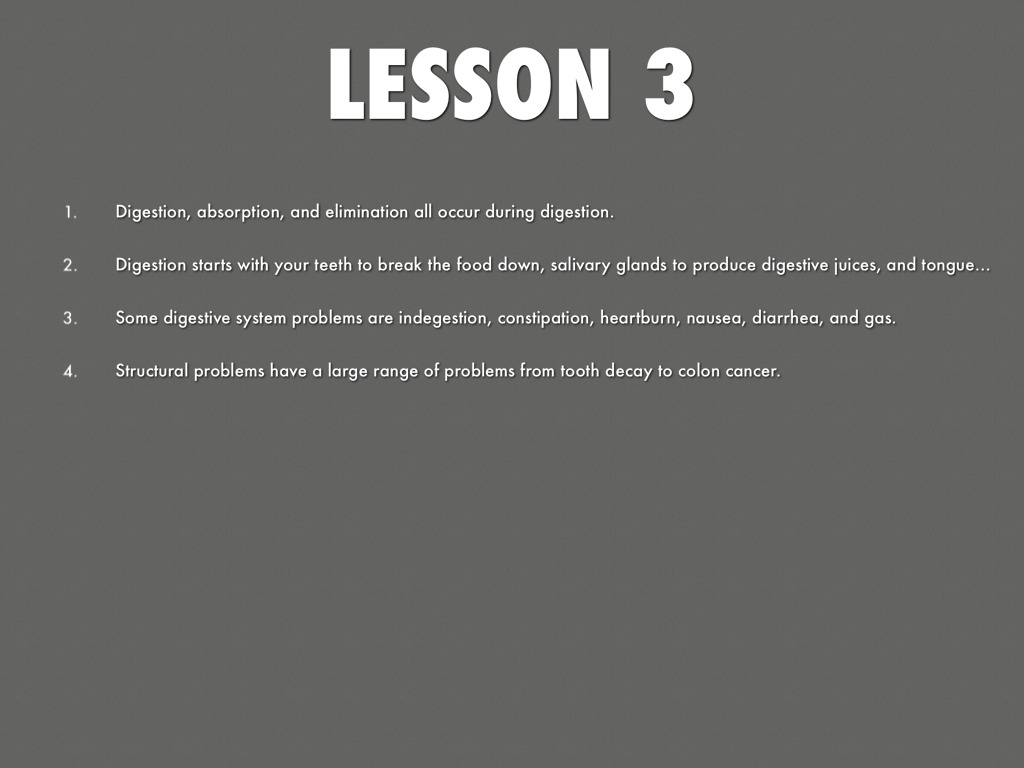 LESSON 3

1. Digestion, absorption, and elimination all occur during digestion.

2. Digestion starts with your teeth to break the food down, salivary glands to produce digestive juices, and tongue...

3. Some digestive system problems are indegestion, constipation, heartburn, nausea, diarrhea, and gas.

4. Structural problems have a large range of problems from tooth decay to colon cancer.